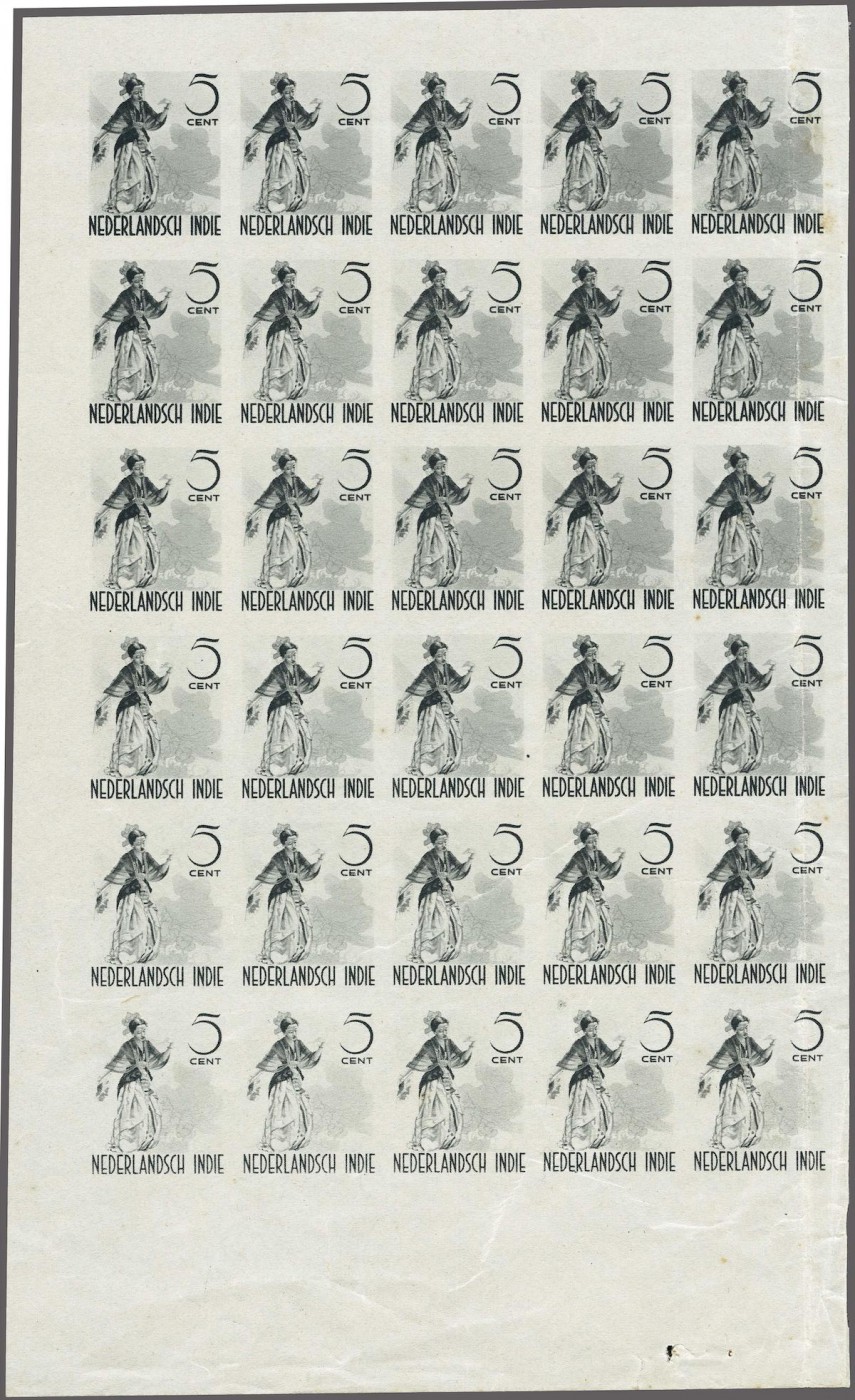 5 CENT
NEDERLANDSCH INDIE

5 CENT
NEDERLANDSCH INDIE

5 CENT
NEDERLANDSCH INDIE

5 CENT
NEDERLANDSCH INDIE

5 CENT
NEDERLANDSCH INDIE

5 CENT
NEDERLANDSCH INDIE

5 CENT
NEDERLANDSCH INDIE

5 CENT
NEDERLANDSCH INDIE

5 CENT
NEDERLANDSCH INDIE

5 CENT
NEDERLANDSCH INDIE

5 CENT
NEDERLANDSCH INDIE

5 CENT
NEDERLANDSCH INDIE

5 CENT
NEDERLANDSCH INDIE

5 CENT
NEDERLANDSCH INDIE

5 CENT
NEDERLANDSCH INDIE

5 CENT
NEDERLANDSCH INDIE

5 CENT
NEDERLANDSCH INDIE

5 CENT
NEDERLANDSCH INDIE

5 CENT
NEDERLANDSCH INDIE

5 CENT
NEDERLANDSCH INDIE

5 CENT
NEDERLANDSCH INDIE

5 CENT
NEDERLANDSCH INDIE

5 CENT
NEDERLANDSCH INDIE

5 CENT
NEDERLANDSCH INDIE

5 CENT
NEDERLANDSCH INDIE

5 CENT
NEDERLANDSCH INDIE

5 CENT
NEDERLANDSCH INDIE

5 CENT
NEDERLANDSCH INDIE

5 CENT
NEDERLANDSCH INDIE

5 CENT
NEDERLANDSCH INDIE